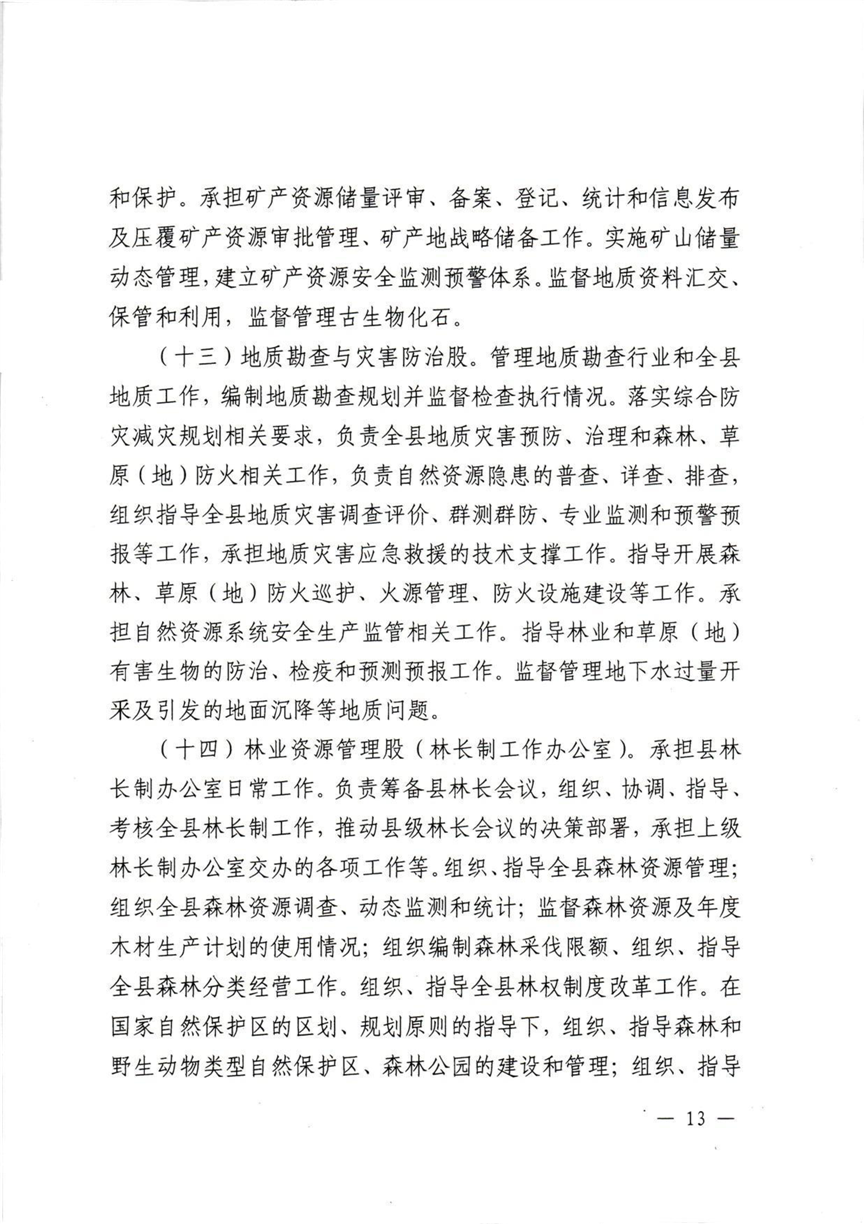 和保护。承担矿产资源储量评审、备案、登记、统计和信息发布及压覆矿产资源审批管理、矿产地战略储备工作。实施矿山储量动态管理，建立矿产资源安全监测预警体系。监督地质资料汇交、保管和利用，监督管理古生物化石。

（十三）地质勘查与灾害防治股。管理地质勘查行业和全县地质工作，编制地质勘查规划并监督检查执行情况。落实综合防灾减灾规划相关要求，负责全县地质灾害预防、治理和森林、草原（地）防火相关工作，负责自然资源隐患的普查、详查、排查，组织指导全县地质灾害调查评价、群测群防、专业监测和预警预报等工作，承担地质灾害应急救援的技术支撑工作。指导开展森林、草原（地）防火巡护、火源管理、防火设施建设等工作。承担自然资源系统安全生产监管相关工作。指导林业和草原（地）有害生物的防治、检疫和预测预报工作。监督管理地下水过量开采及引发的地面沉降等地质问题。

（十四）林业资源管理股（林长制工作办公室）。承担县林长制办公室日常工作。负责筹备县林长会议，组织、协调、指导、考核全县林长制工作，推动县级林长会议的决策部署，承担上级林长制办公室交办的各项工作等。组织、指导全县森林资源管理；组织全县森林资源调查、动态监测和统计；监督森林资源及年度木材生产计划的使用情况；组织编制森林采伐限额、组织、指导全县森林分类经营工作。组织、指导全县林权制度改革工作。在国家自然保护区的区划、规划原则的指导下，组织、指导森林和野生动物类型自然保护区、森林公园的建设和管理；组织、指导

— 13 —